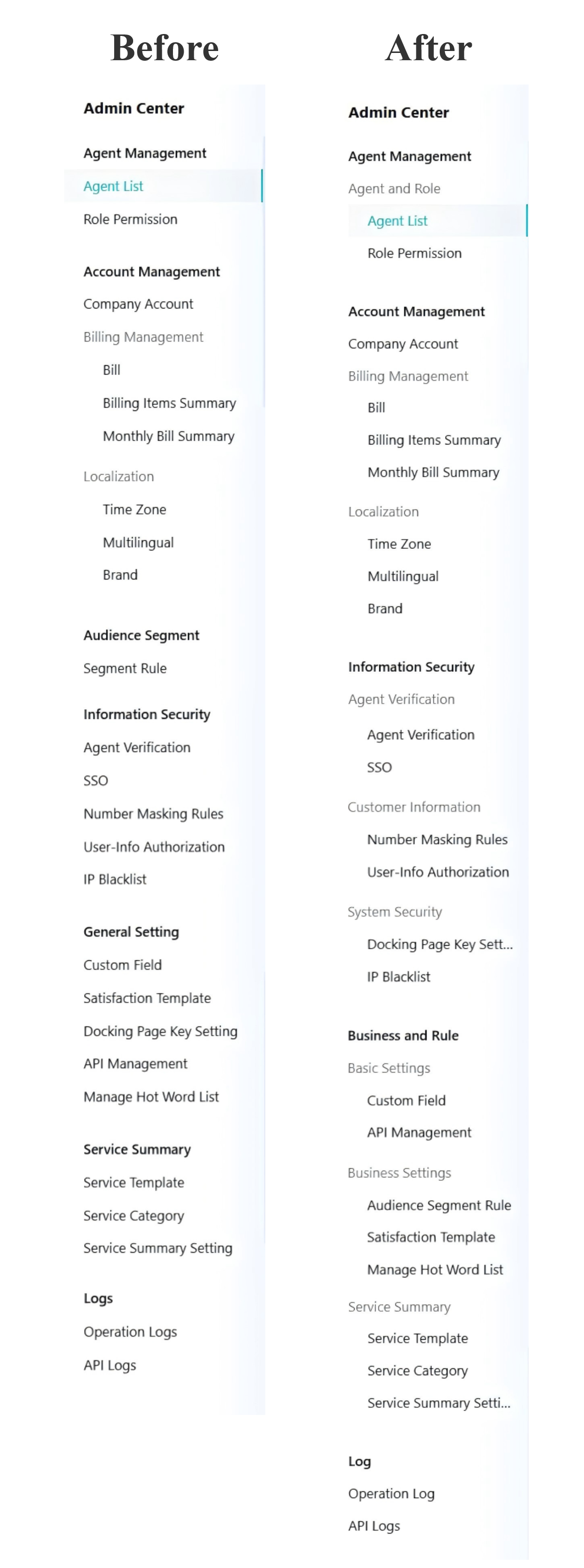 Before

Admin Center

Agent Management

Agent List

Role Permission

Account Management

Company Account

Billing Management

Bill

Billing Items Summary

Monthly Bill Summary

Localization

Time Zone

Multilingual

Brand

Audience Segment

Segment Rule

Information Security

Agent Verification

SSO

Number Masking Rules

User-Info Authorization

IP Blacklist

General Setting

Custom Field

Satisfaction Template

Docking Page Key Setting

API Management

Manage Hot Word List

Service Summary

Service Template

Service Category

Service Summary Setting

Logs

Operation Logs

API Logs

After

Admin Center

Agent Management

Agent and Role

Agent List

Role Permission

Account Management

Company Account

Billing Management

Bill

Billing Items Summary

Monthly Bill Summary

Localization

Time Zone

Multilingual

Brand

Information Security

Agent Verification

Agent Verification

SSO

Customer Information

Number Masking Rules

User-Info Authorization

System Security

Docking Page Key Sett...

IP Blacklist

Business and Rule

Basic Settings

Custom Field

API Management

Business Settings

Audience Segment Rule

Satisfaction Template

Manage Hot Word List

Service Summary

Service Template

Service Category

Service Summary Setti...

Log

Operation Log

API Logs